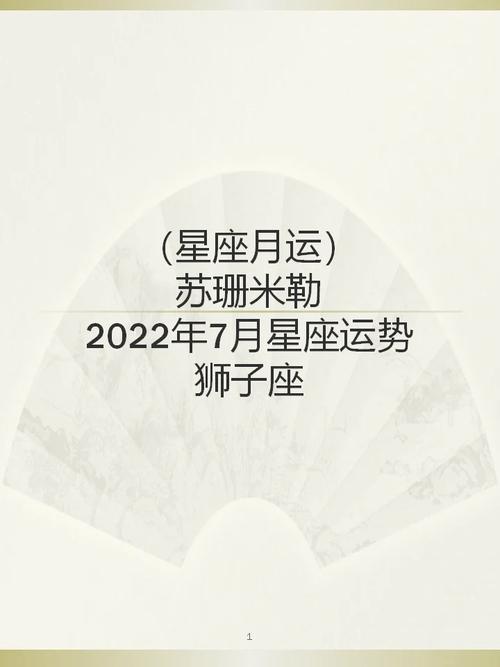 (星座月运)
苏珊米勒
2022年7月星座运势
狮子座

1